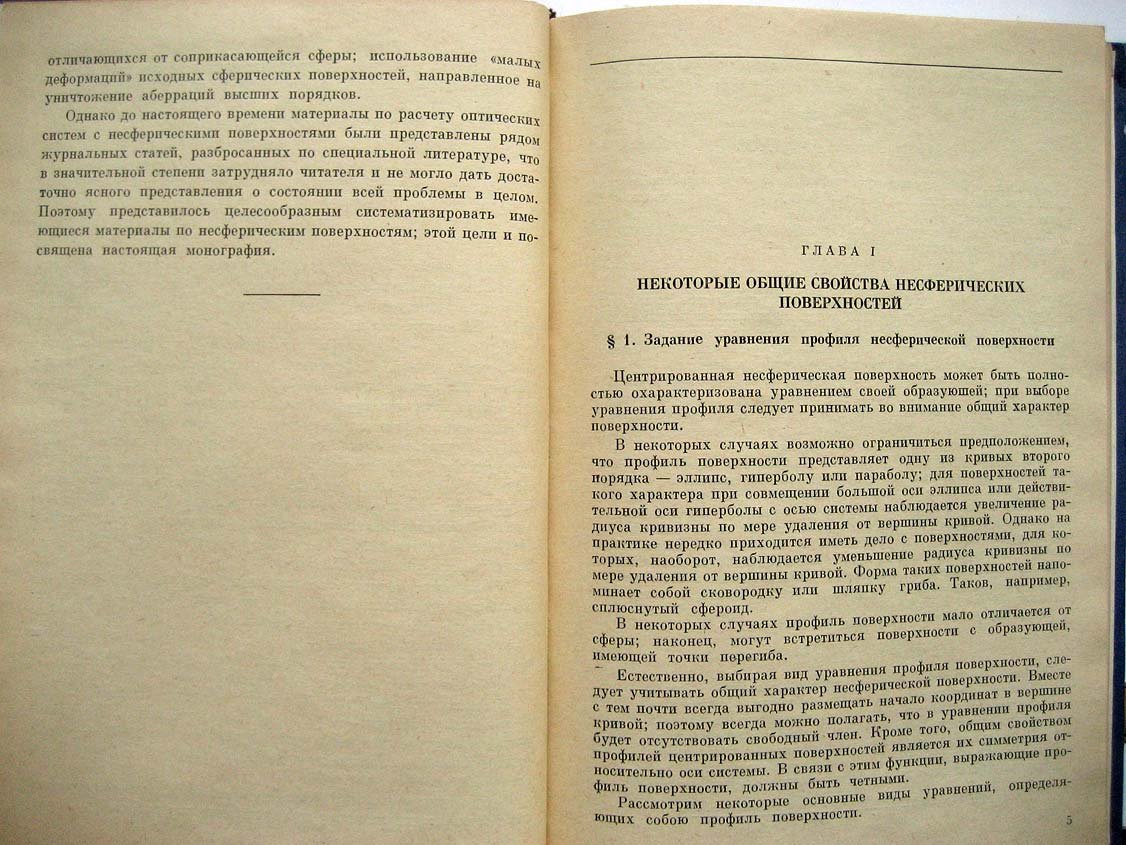 отличающихся от соприкасающейся сферы; использование «малых деформаций» исходных сферических поверхностей, направленное на уничтожение аберраций высших порядков.

Однако до настоящего времени материалы по расчету оптических систем с несферическими поверхностями были представлены рядом журнальных статей, разбросанных по специальной литературе, что в значительной степени затрудняло читателя и не могло дать достаточно ясного представления о состоянии всей проблемы в целом. Поэтому представилось целесообразным систематизировать имеющиеся материалы по несферическим поверхностям; этой цели и посвящена настоящая монография.

ГЛАВА I

НЕКОТОРЫЕ ОБЩИЕ СВОЙСТВА НЕСФЕРИЧЕСКИХ ПОВЕРХНОСТЕЙ

§ 1. Задание уравнения профиля несферической поверхности

Центрированная несферическая поверхность может быть полностью охарактеризована уравнением своей образующей; при выборе уравнения профиля следует принимать во внимание общий характер поверхности.

В некоторых случаях возможно ограничиться предположением, что профиль поверхности представляет одну из кривых второго порядка — эллипс, гиперболу или параболу; для поверхностей такого характера при совмещении большой оси эллипса или действительной оси гиперболы с осью системы наблюдается увеличение радиуса кривизны по мере удаления от вершины кривой. Однако на практике нередко приходится иметь дело с поверхностями, для которых, наоборот, наблюдается уменьшение радиуса кривизны по мере удаления от вершины кривой. Форма таких поверхностей напоминает собой сковородку или шляпку гриба. Таков, например, сплюснутый сфероид.

В некоторых случаях профиль поверхности мало отличается от сферы; наконец, могут встретиться поверхности с образующей, имеющей точки перегиба.

Естественно, выбирая вид уравнения профиля поверхности, следует учитывать общий характер несферической поверхности. Вместе с тем почти всегда выгодно размещать начало координат в вершине кривой; поэтому всегда можно полагать, что в уравнении профиля будет отсутствовать свободный член. Кроме того, общим свойством профилей центрированных поверхностей является их симметрия относительно оси системы. В связи с этим функции, выражающие профиль поверхности, должны быть четными.

Рассмотрим некоторые основные виды уравнений, определяющих собою профиль поверхности.

5